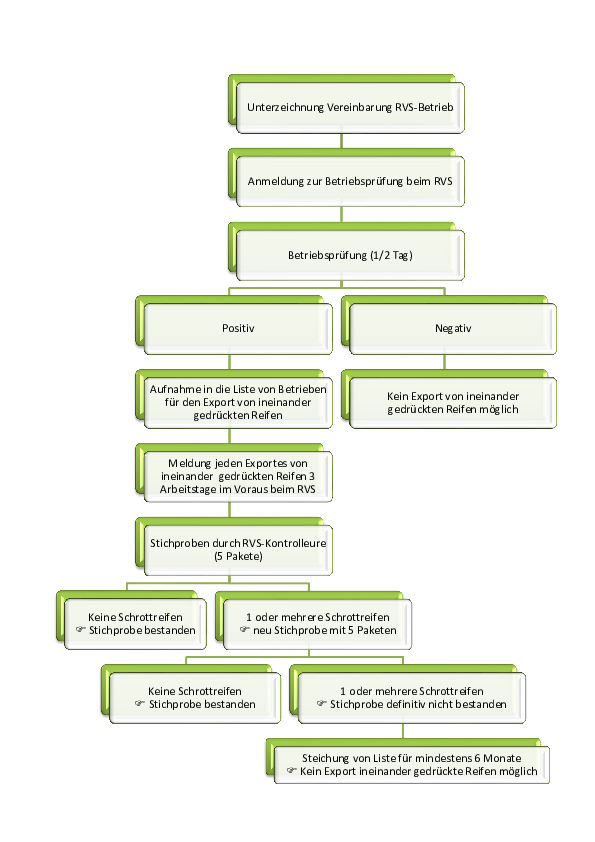 Unterzeichnung Vereinbarung RVS-Betrieb

Anmeldung zur Betriebsprüfung beim RVS

Betriebsprüfung (1/2 Tag)

Positiv

Negativ

Aufnahme in die Liste von Betrieben für den Export von ineinander gedrückten Reifen

Kein Export von ineinander gedrückten Reifen möglich

Meldung jeden Exportes von ineinander gedrückten Reifen 3 Arbeitstage im Voraus beim RVS

Stichproben durch RVS-Kontrolleure (5 Pakete)

Keine Schrottreifen
☞ Stichprobe bestanden

1 oder mehrere Schrottreifen
☞ neu Stichprobe mit 5 Paketen

Keine Schrottreifen
☞ Stichprobe bestanden

1 oder mehrere Schrottreifen
☞ Stichprobe definitiv nicht bestanden

Steichung von Liste für mindestens 6 Monate
☞ Kein Export ineinander gedrückte Reifen möglich